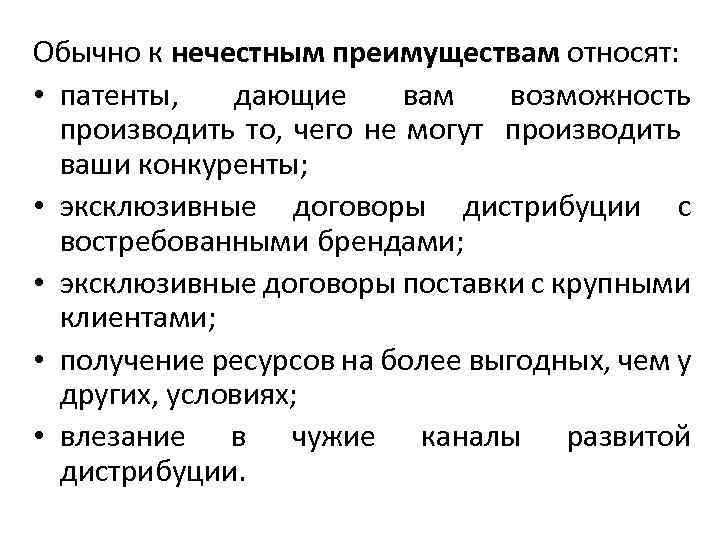 Обычно к нечестным преимуществам относят:

• патенты, дающие вам возможность производить то, чего не могут производить ваши конкуренты;
• эксклюзивные договоры дистрибуции с востребованными брендами;
• эксклюзивные договоры поставки с крупными клиентами;
• получение ресурсов на более выгодных, чем у других, условиях;
• влезание в чужие каналы развитой дистрибуции.